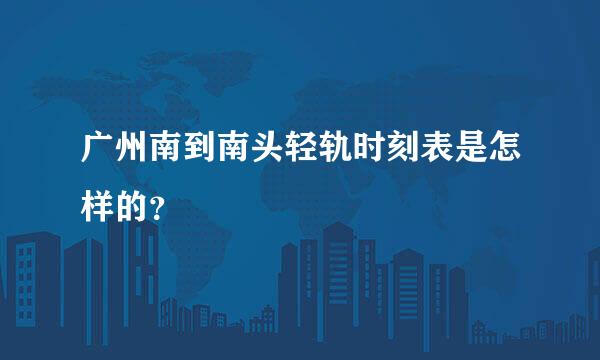 广州南到南头轻轨时刻表是怎样的？